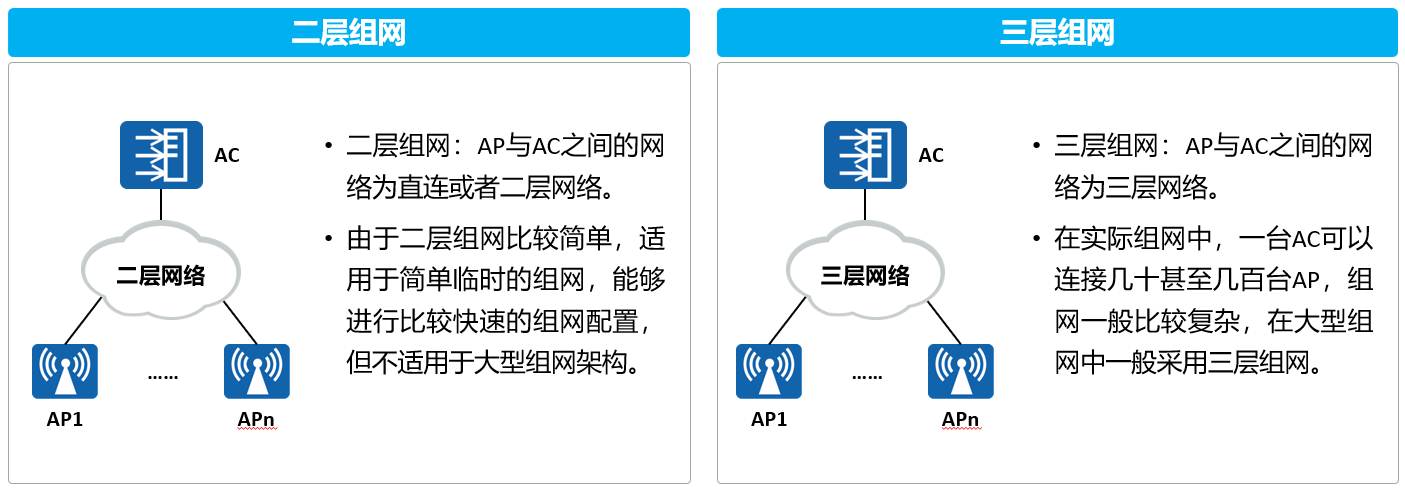 二层组网

AC

二层网络

AP1

……

APn

• 二层组网：AP与AC之间的网络为直连或者二层网络。

• 由于二层组网比较简单，适用于简单临时的组网，能够进行比较快速的组网配置，但不适用于大型组网架构。

三层组网

AC

三层网络

AP1

……

APn

• 三层组网：AP与AC之间的网络为三层网络。

• 在实际组网中，一台AC可以连接几十甚至几百台AP，组网一般比较复杂，在大型组网中一般采用三层组网。